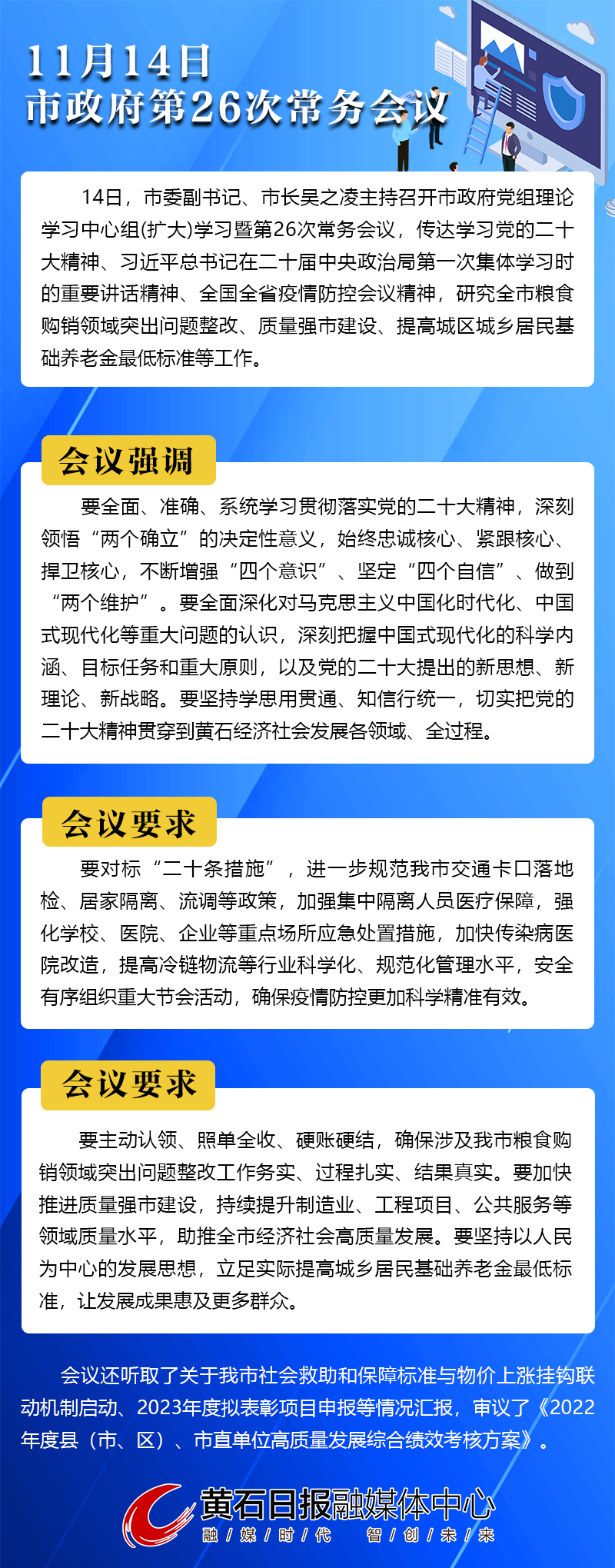 11月14日
市政府第26次常务会议

14日，市委副书记、市长吴之凌主持召开市政府党组理论学习中心组(扩大)学习暨第26次常务会议，传达学习党的二十大精神、习近平总书记在二十届中央政治局第一次集体学习时的重要讲话精神、全国全省疫情防控会议精神，研究全市粮食购销领域突出问题整改、质量强市建设、提高城区城乡居民基础养老金最低标准等工作。

会议强调

要全面、准确、系统学习贯彻落实党的二十大精神，深刻领悟“两个确立”的决定性意义，始终忠诚核心、紧跟核心、捍卫核心，不断增强“四个意识”、坚定“四个自信”、做到“两个维护”。要全面深化对马克思主义中国化时代化、中国式现代化等重大问题的认识，深刻把握中国式现代化的科学内涵、目标任务和重大原则，以及党的二十大提出的新思想、新理论、新战略。要坚持学思用贯通、知信行统一，切实把党的二十大精神贯穿到黄石经济社会发展各领域、全过程。

会议要求

要对标“二十条措施”，进一步规范我市交通卡口落地检、居家隔离、流调等政策，加强集中隔离人员医疗保障，强化学校、医院、企业等重点场所应急处置措施，加快传染病医院改造，提高冷链物流等行业科学化、规范化管理水平，安全有序组织重大节会活动，确保疫情防控更加科学精准有效。

会议要求

要主动认领、照单全收、硬账硬结，确保涉及我市粮食购销领域突出问题整改工作务实、过程扎实、结果真实。要加快推进质量强市建设，持续提升制造业、工程项目、公共服务等领域质量水平，助推全市经济社会高质量发展。要坚持以人民为中心的发展思想，立足实际提高城乡居民基础养老金最低标准，让发展成果惠及更多群众。

会议还听取了关于我市社会救助和保障标准与物价上涨挂钩联动机制启动、2023年度拟表彰项目申报等情况汇报，审议了《2022年度县（市、区）、市直单位高质量发展综合绩效考核方案》。

黄石日报融媒体中心
融/媒/时/代 智/创/未/来